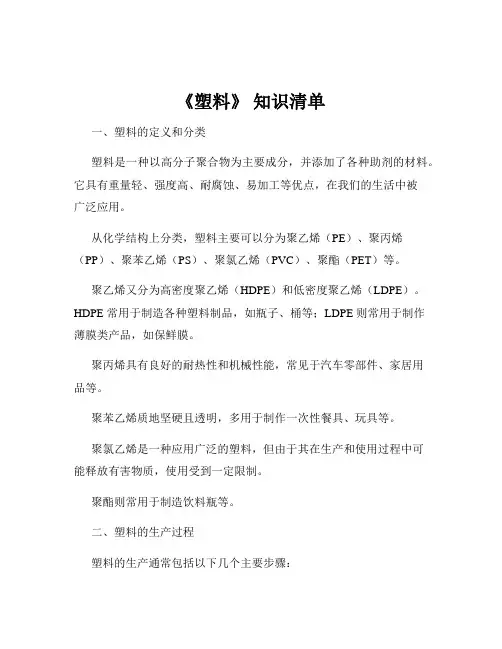 《塑料》 知识清单

一、塑料的定义和分类

塑料是一种以高分子聚合物为主要成分，并添加了各种助剂的材料。它具有重量轻、强度高、耐腐蚀、易加工等优点，在我们的生活中被广泛应用。

从化学结构上分类，塑料主要可以分为聚乙烯（PE）、聚丙烯（PP）、聚苯乙烯（PS）、聚氯乙烯（PVC）、聚酯（PET）等。

聚乙烯又分为高密度聚乙烯（HDPE）和低密度聚乙烯（LDPE）。HDPE 常用于制造各种塑料制品，如瓶子、桶等；LDPE 则常用于制作薄膜类产品，如保鲜膜。

聚丙烯具有良好的耐热性和机械性能，常见于汽车零部件、家居用品等。

聚苯乙烯质地坚硬且透明，多用于制作一次性餐具、玩具等。

聚氯乙烯是一种应用广泛的塑料，但由于其在生产和使用过程中可能释放有害物质，使用受到一定限制。

聚酯则常用于制造饮料瓶等。

二、塑料的生产过程

塑料的生产通常包括以下几个主要步骤：